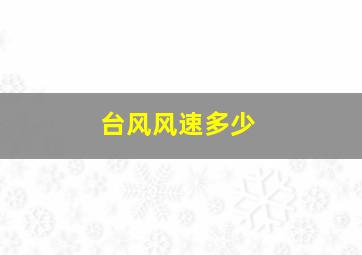 台风风速多少